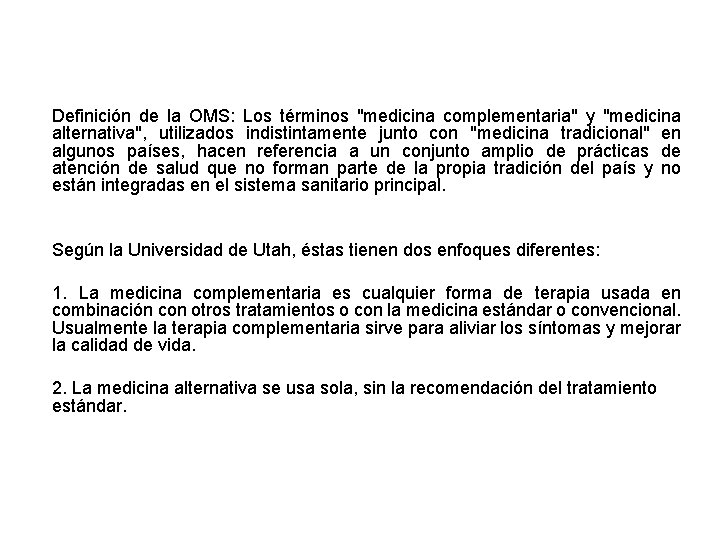 Definición de la OMS: Los términos "medicina complementaria" y "medicina alternativa", utilizados indistintamente junto con "medicina tradicional" en algunos países, hacen referencia a un conjunto amplio de prácticas de atención de salud que no forman parte de la propia tradición del país y no están integradas en el sistema sanitario principal.

Según la Universidad de Utah, éstas tienen dos enfoques diferentes:

1. La medicina complementaria es cualquier forma de terapia usada en combinación con otros tratamientos o con la medicina estándar o convencional. Usualmente la terapia complementaria sirve para aliviar los síntomas y mejorar la calidad de vida.

2. La medicina alternativa se usa sola, sin la recomendación del tratamiento estándar.